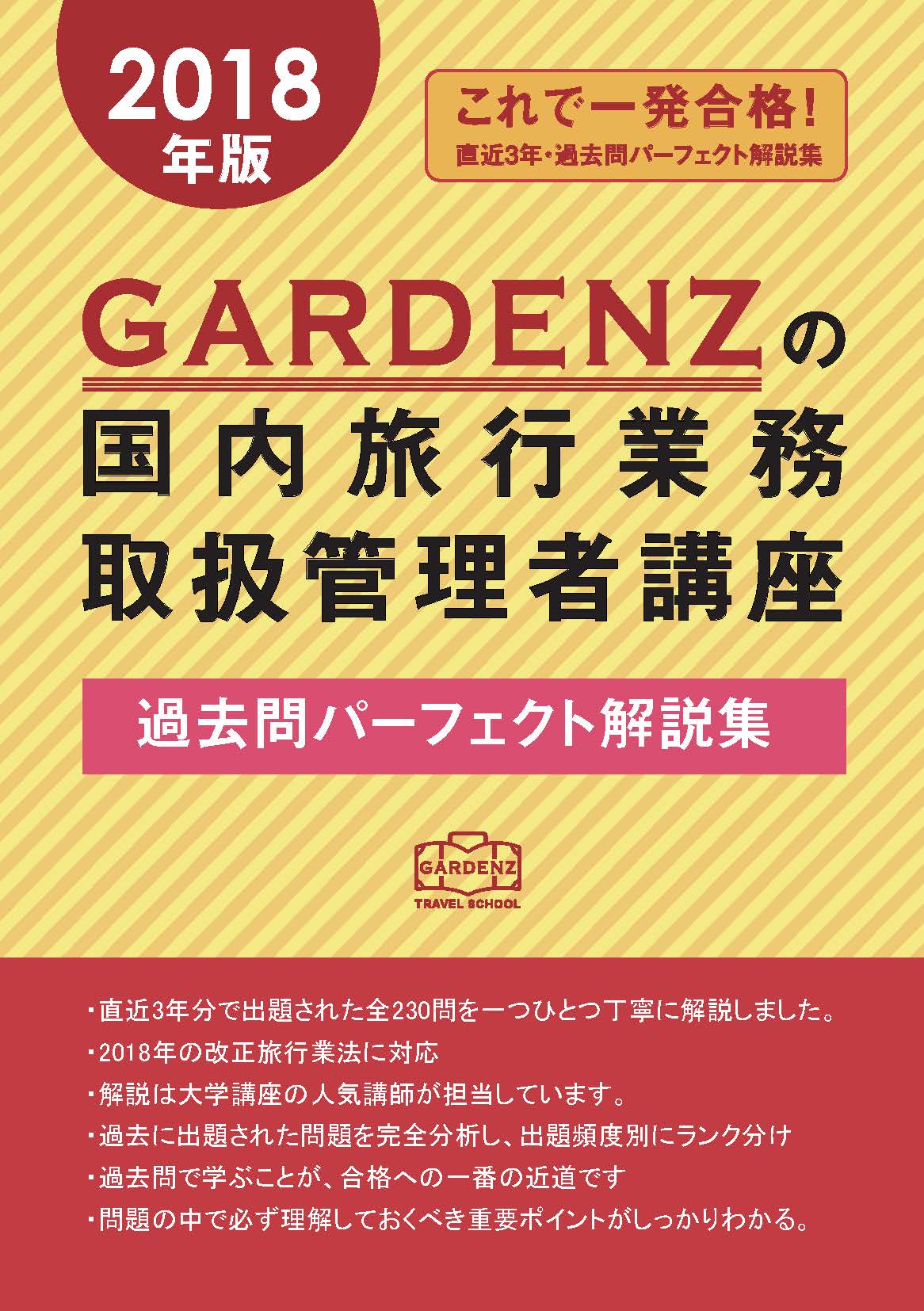 2018
年版

これで一発合格!
直近3年・過去問パーフェクト解説集

GARDENZの
国内旅行業務
取扱管理者講座

過去問パーフェクト解説集

GARDENZ
TRAVEL SCHOOL

・直近3年分で出題された全230問を一つひとつ丁寧に解説しました。
・2018年の改正旅行業法に対応
・解説は大学講座の人気講師が担当しています。
・過去に出題された問題を完全分析し、出題頻度別にランク分け
・過去問で学ぶことが、合格への一番の近道です
・問題の中で必ず理解しておくべき重要ポイントがしっかりわかる。